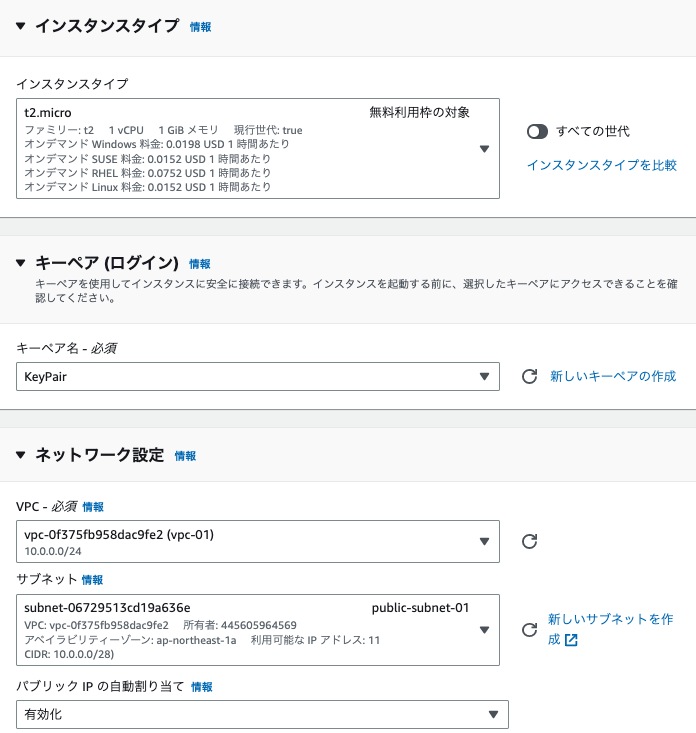 ▼ インスタンスタイプ 情報

インスタンスタイプ

t2.micro 無料利用枠の対象
ファミリー: t2 1 vCPU 1 GiB メモリ 現行世代: true
オンデマンド Windows 料金: 0.0198 USD 1 時間あたり
オンデマンド SUSE 料金: 0.0152 USD 1 時間あたり
オンデマンド RHEL 料金: 0.0752 USD 1 時間あたり
オンデマンド Linux 料金: 0.0152 USD 1 時間あたり

すべての世代

インスタンスタイプを比較

▼ キーペア (ログイン) 情報

キーペアを使用してインスタンスに安全に接続できます。インスタンスを起動する前に、選択したキーペアにアクセスできることを確認してください。

キーペア名 - 必須

KeyPair

新しいキーペアの作成

▼ ネットワーク設定 情報

VPC - 必須 情報

vpc-0f375fb958dac9fe2 (vpc-01)
10.0.0.0/24

サブネット 情報

subnet-06729513cd19a636e public-subnet-01
VPC: vpc-0f375fb958dac9fe2 所有者: 445605964569
アベイラビリティーゾーン: ap-northeast-1a 利用可能な IP アドレス: 11
CIDR: 10.0.0.0/28)

新しいサブネットを作成

パブリック IP の自動割り当て 情報

有効化